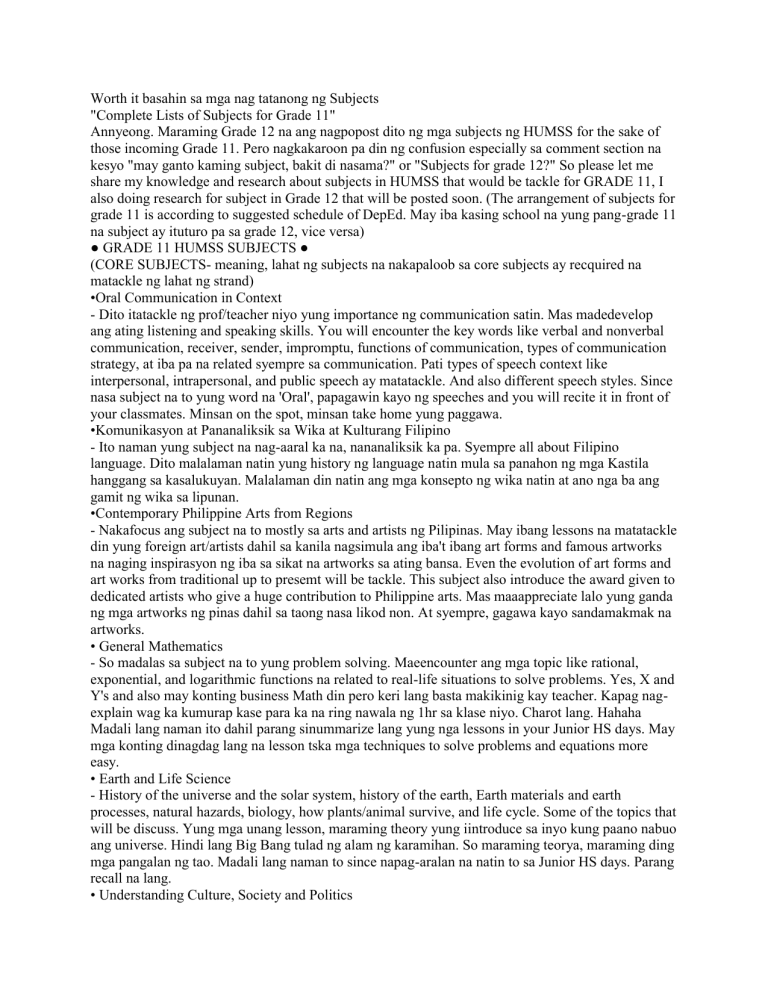 Worth it basahin sa mga nag tatanong ng Subjects
"Complete Lists of Subjects for Grade 11"
Annyeong. Maraming Grade 12 na ang nagpopost dito ng mga subjects ng HUMSS for the sake of those incoming Grade 11. Pero nagkakaroon pa din ng confusion especially sa comment section na kesyo "may ganto kaming subject, bakit di nasama?" or "Subjects for grade 12?" So please let me share my knowledge and research about subjects in HUMSS that would be tackle for GRADE 11, I also doing research for subject in Grade 12 that will be posted soon. (The arrangement of subjects for grade 11 is according to suggested schedule of DepEd. May iba kasing school na yung pang-grade 11 na subject ay ituturo pa sa grade 12, vice versa)
● GRADE 11 HUMSS SUBJECTS ●
(CORE SUBJECTS- meaning, lahat ng subjects na nakapaloob sa core subjects ay recquired na matackle ng lahat ng strand)
•Oral Communication in Context
- Dito itatackle ng prof/teacher niyo yung importance ng communication satin. Mas madedevelop ang ating listening and speaking skills. You will encounter the key words like verbal and nonverbal communication, receiver, sender, impromptu, functions of communication, types of communication strategy, at iba pa na related syempre sa communication. Pati types of speech context like interpersonal, intrapersonal, and public speech ay matatackle. And also different speech styles. Since nasa subject na to yung word na 'Oral', papagawin kayo ng speeches and you will recite it in front of your classmates. Minsan on the spot, minsan take home yung paggawa.
•Komunikasyon at Pananaliksik sa Wika at Kulturang Filipino
- Ito naman yung subject na nag-aaral ka na, nananaliksik ka pa. Syempre all about Filipino language. Dito malalaman natin yung history ng language natin mula sa panahon ng mga Kastila hanggang sa kasalukuyan. Malalaman din natin ang mga konsepto ng wika natin at ano nga ba ang gamit ng wika sa lipunan.
•Contemporary Philippine Arts from Regions
- Nakafocus ang subject na to mostly sa arts and artists ng Pilipinas. May ibang lessons na matatackle din yung foreign art/artists dahil sa kanila nagsimula ang iba't ibang art forms and famous artworks na naging inspirasyon ng iba sa sikat na artworks sa ating bansa. Even the evolution of art forms and art works from traditional up to presemt will be tackle. This subject also introduce the award given to dedicated artists who give a huge contribution to Philippine arts. Mas maaappreciate lalo yung ganda ng mga artworks ng pinas dahil sa taong nasa likod non. At syempre, gagawa kayo sandamakmak na artworks.
• General Mathematics
- So madalas sa subject na to yung problem solving. Maeencounter ang mga topic like rational, exponential, and logarithmic functions na related to real-life situations to solve problems. Yes, X and Y's and also may konting business Math din pero keri lang basta makikinig kay teacher. Kapag nag-explain wag ka kumurap kase para ka na ring nawala ng 1hr sa klase niyo. Charot lang. Hahaha Madali lang naman ito dahil parang sinummarize lang yung nga lessons in your Junior HS days. May mga konting dinagdag lang na lesson tska mga techniques to solve problems and equations more easy.
• Earth and Life Science
- History of the universe and the solar system, history of the earth, Earth materials and earth processes, natural hazards, biology, how plants/animal survive, and life cycle. Some of the topics that will be discuss. Yung mga unang lesson, maraming theory yung iintroduce sa inyo kung paano nabuo ang universe. Hindi lang Big Bang tulad ng alam ng karamihan. So maraming teorya, maraming ding mga pangalan ng tao. Madali lang naman to since napag-aralan na natin to sa Junior HS days. Parang recall na lang.
• Understanding Culture, Society and Politics